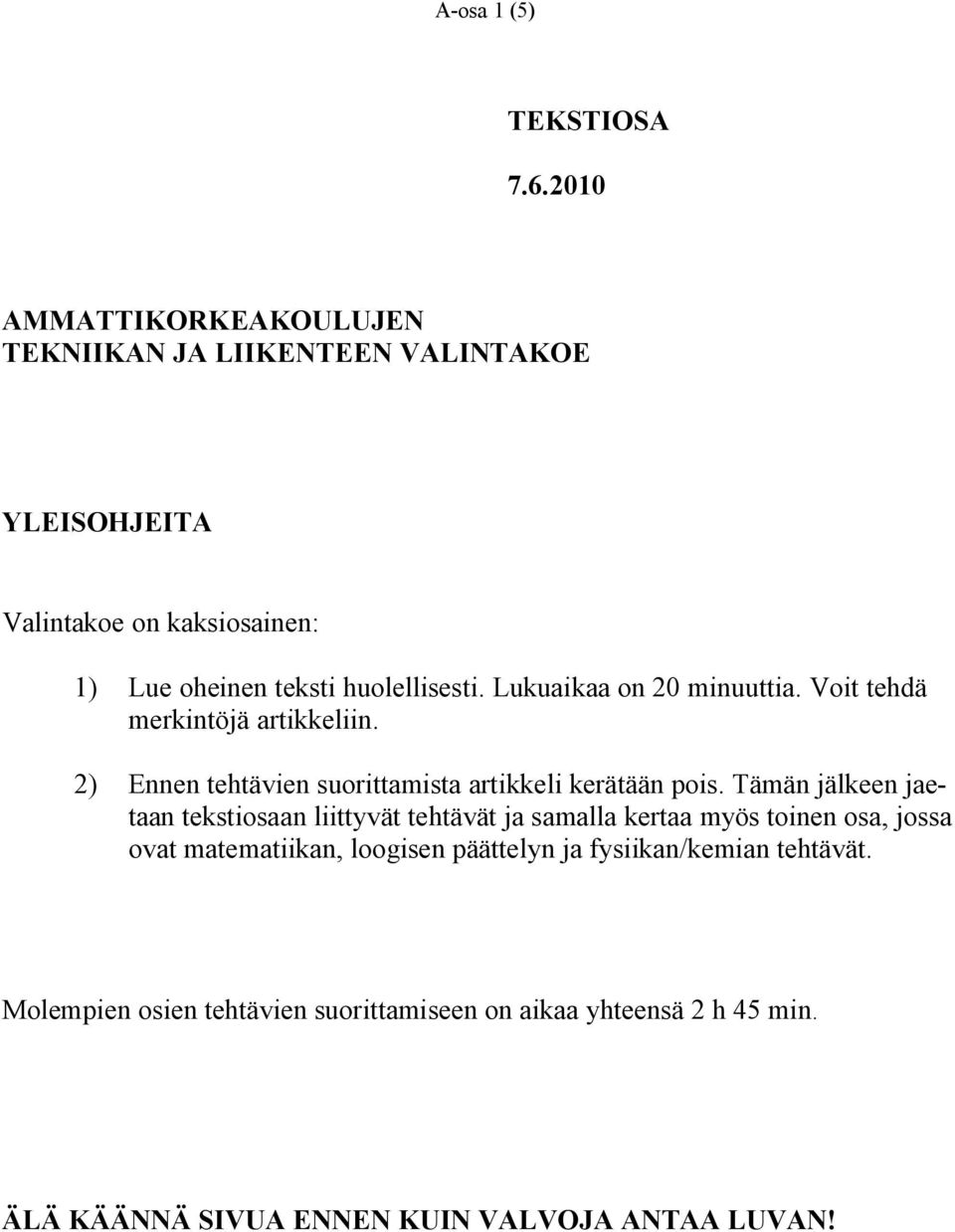 A-osa 1 (5)

TEKSTIOSA

7.6.2010

AMMATTIKORKEAKOULUJEN
TEKNIIKAN JA LIIKENTEEN VALINTAKOE

YLEISOHJEITA

Valintakoe on kaksiosainen:

1) Lue oheinen teksti huolellisesti. Lukuaikaa on 20 minuuttia. Voit tehdä merkintöjä artikkeliin.

2) Ennen tehtävien suorittamista artikkeli kerätään pois. Tämän jälkeen jaetaan tekstiosaan liittyvät tehtävät ja samalla kertaa myös toinen osa, jossa ovat matematiikan, loogisen päättelyn ja fysiikan/kemian tehtävät.

Molempien osien tehtävien suorittamiseen on aikaa yhteensä 2 h 45 min.

ÄLÄ KÄÄNNÄ SIVUA ENNEN KUIN VALVOJA ANTAA LUVAN!